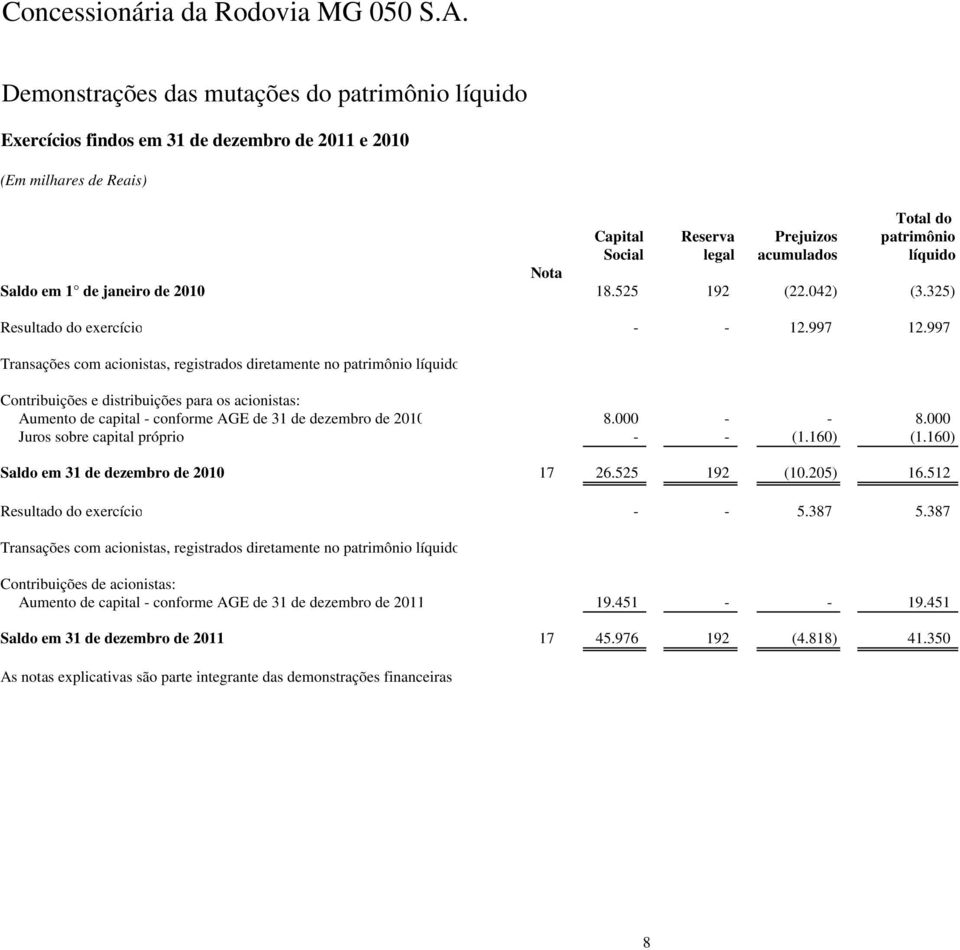 Concessionária da Rodovia MG 050 S.A.

Demonstrações das mutações do patrimônio líquido

Exercícios findos em 31 de dezembro de 2011 e 2010

(Em milhares de Reais)

| | Nota | Capital Social | Reserva legal | Prejuizos acumulados | Total do patrimônio líquido |
|---|---|---|---|---|---|
| Saldo em 1° de janeiro de 2010 | | 18.525 | 192 | (22.042) | (3.325) |
| Resultado do exercício | | - | - | 12.997 | 12.997 |
| Transações com acionistas, registrados diretamente no patrimônio líquido | | | | | |
| Contribuições e distribuições para os acionistas: | | | | | |
| Aumento de capital - conforme AGE de 31 de dezembro de 2010 | | 8.000 | - | - | 8.000 |
| Juros sobre capital próprio | | - | - | (1.160) | (1.160) |
| Saldo em 31 de dezembro de 2010 | 17 | 26.525 | 192 | (10.205) | 16.512 |
| Resultado do exercício | | - | - | 5.387 | 5.387 |
| Transações com acionistas, registrados diretamente no patrimônio líquido | | | | | |
| Contribuições de acionistas: | | | | | |
| Aumento de capital - conforme AGE de 31 de dezembro de 2011 | | 19.451 | - | - | 19.451 |
| Saldo em 31 de dezembro de 2011 | 17 | 45.976 | 192 | (4.818) | 41.350 |

As notas explicativas são parte integrante das demonstrações financeiras

8